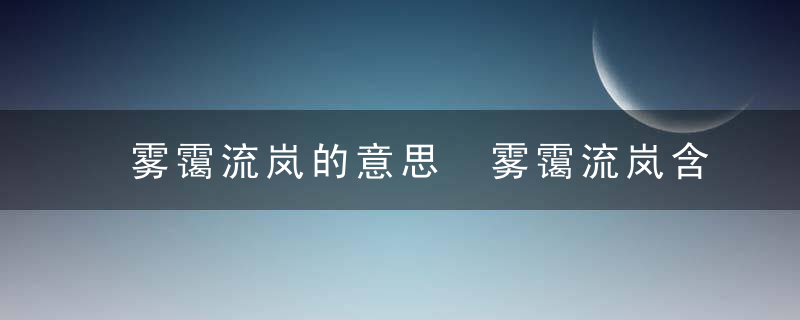 雾霭流岚的意思 雾霭流岚含